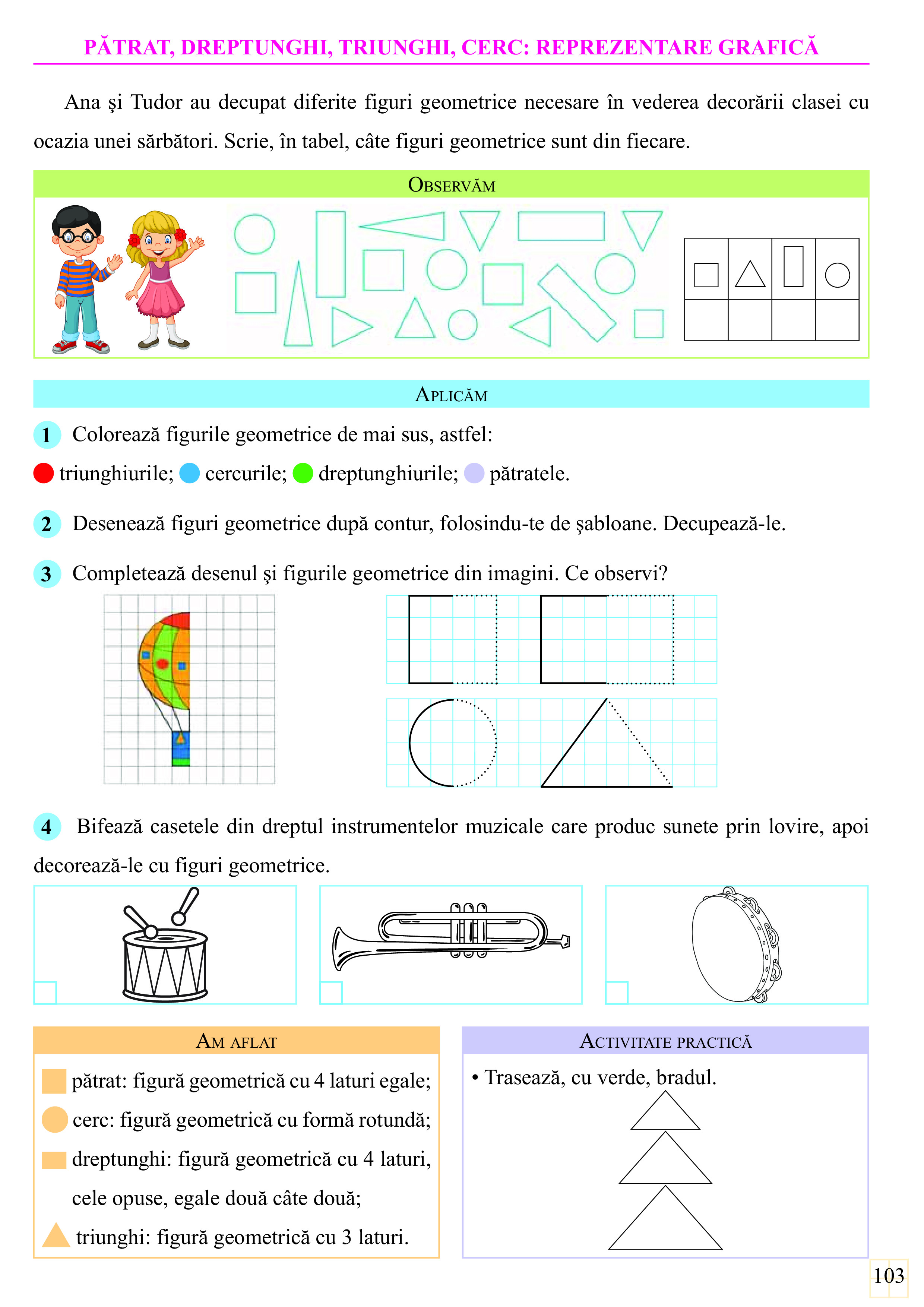 PĂTRAT, DREPTUNGHI, TRIUNGHI, CERC: REPREZENTARE GRAFICĂ

Ana şi Tudor au decupat diferite figuri geometrice necesare în vederea decorării clasei cu ocazia unei sărbători. Scrie, în tabel, câte figuri geometrice sunt din fiecare.

OBSERVĂM

APLICĂM

1 Colorează figurile geometrice de mai sus, astfel:
triunghiurile; cercurile; dreptunghiurile; pătratele.

2 Desenează figuri geometrice după contur, folosindu-te de şabloane. Decupează-le.

3 Completează desenul şi figurile geometrice din imagini. Ce observi?

4 Bifează casetele din dreptul instrumentelor muzicale care produc sunete prin lovire, apoi decorează-le cu figuri geometrice.

AM AFLAT

pătrat: figură geometrică cu 4 laturi egale;
cerc: figură geometrică cu formă rotundă;
dreptunghi: figură geometrică cu 4 laturi, cele opuse, egale două câte două;
triunghi: figură geometrică cu 3 laturi.

ACTIVITATE PRACTICĂ

• Trasează, cu verde, bradul.

103